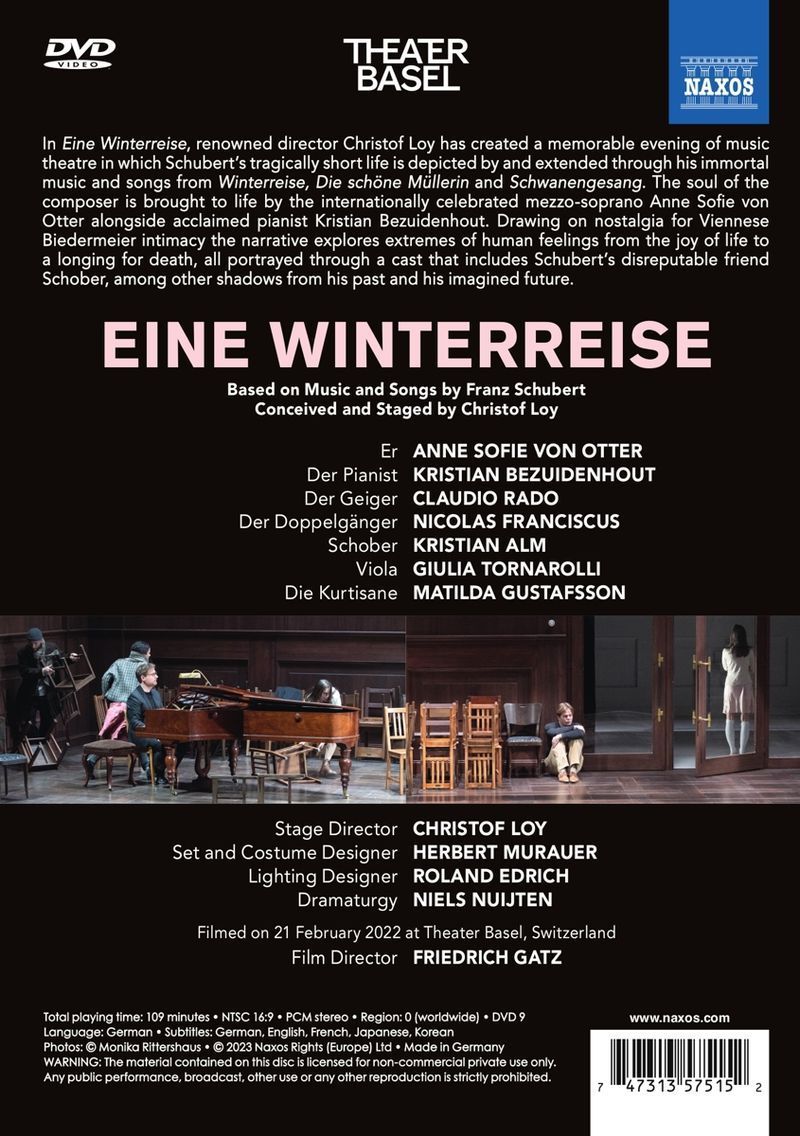 DVD VIDEO

THEATER BASEL

NAXOS

In Eine Winterreise, renowned director Christof Loy has created a memorable evening of music theatre in which Schubert's tragically short life is depicted by and extended through his immortal music and songs from Winterreise, Die schöne Müllerin and Schwanengesang. The soul of the composer is brought to life by the internationally celebrated mezzo-soprano Anne Sofie von Otter alongside acclaimed pianist Kristian Bezuidenhout. Drawing on nostalgia for Viennese Biedermeier intimacy the narrative explores extremes of human feelings from the joy of life to a longing for death, all portrayed through a cast that includes Schubert's disreputable friend Schober, among other shadows from his past and his imagined future.

EINE WINTERREISE

Based on Music and Songs by Franz Schubert
Conceived and Staged by Christof Loy

Er ANNE SOFIE VON OTTER
Der Pianist KRISTIAN BEZUIDENHOUT
Der Geiger CLAUDIO RADO
Der Doppelgänger NICOLAS FRANCISCUS
Schober KRISTIAN ALM
Viola GIULIA TORNAROLLI
Die Kurtisane MATILDA GUSTAFSSON

Stage Director CHRISTOF LOY
Set and Costume Designer HERBERT MURAUER
Lighting Designer ROLAND EDRICH
Dramaturgy NIELS NUIJTEN

Filmed on 21 February 2022 at Theater Basel, Switzerland
Film Director FRIEDRICH GATZ

Total playing time: 109 minutes • NTSC 16:9 • PCM stereo • Region: 0 (worldwide) • DVD 9
Language: German • Subtitles: German, English, French, Japanese, Korean
Photos: © Monika Rittershaus • © 2023 Naxos Rights (Europe) Ltd • Made in Germany
WARNING: The material contained on this disc is licensed for non-commercial private use only. Any public performance, broadcast, other use or any other reproduction is strictly prohibited.

www.naxos.com

7 47313 57515 2